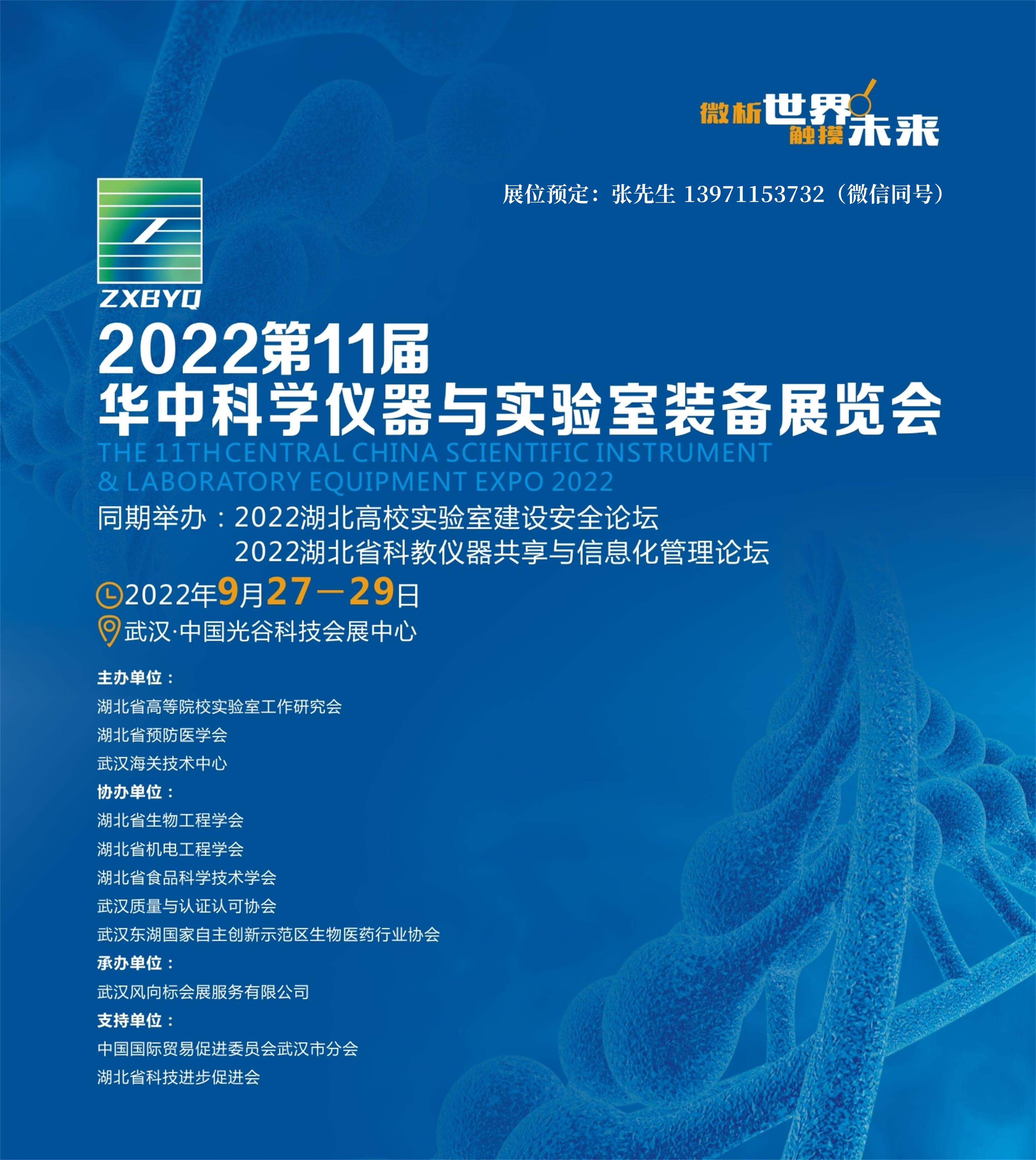 微析世界
触摸未来

展位预定：张先生 13971153732（微信同号）

ZXBYQ

2022第11届
华中科学仪器与实验室装备展览会
THE 11TH CENTRAL CHINA SCIENTIFIC INSTRUMENT
& LABORATORY EQUIPMENT EXPO 2022

同期举办：2022湖北高校实验室建设安全论坛
2022湖北省科教仪器共享与信息化管理论坛

2022年9月27—29日
武汉·中国光谷科技会展中心

主办单位：
湖北省高等院校实验室工作研究会
湖北省预防医学会
武汉海关技术中心
协办单位：
湖北省生物工程学会
湖北省机电工程学会
湖北省食品科学技术学会
武汉质量与认证认可协会
武汉东湖国家自主创新示范区生物医药行业协会
承办单位：
武汉风向标会展服务有限公司
支持单位：
中国国际贸易促进委员会武汉市分会
湖北省科技进步促进会